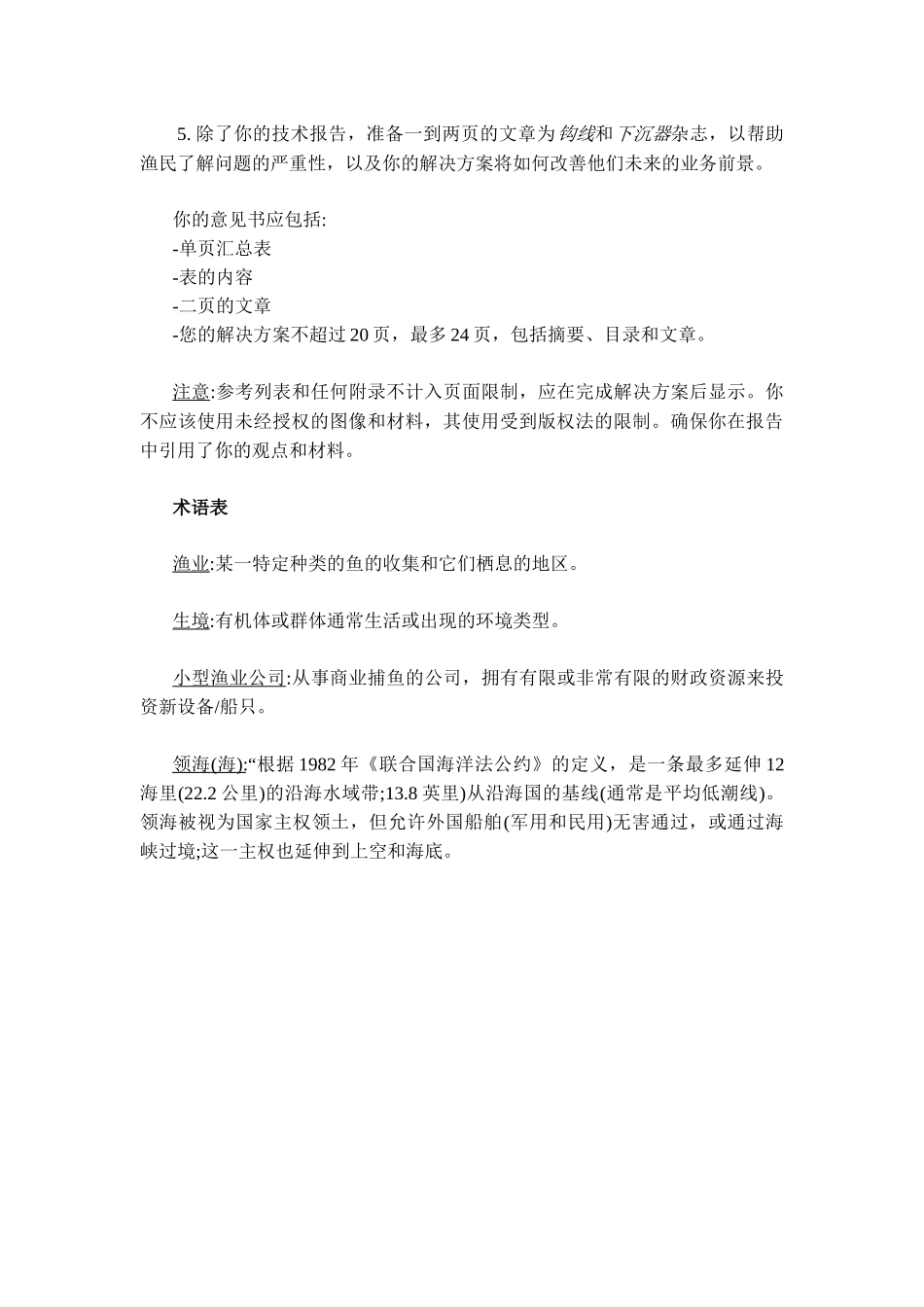 5. 除了你的技术报告，准备一到两页的文章为钩线和下沉器杂志，以帮助渔民了解问题的严重性，以及你的解决方案将如何改善他们未来的业务前景。

你的意见书应包括:
-单页汇总表
-表的内容
-二页的文章
-您的解决方案不超过 20 页，最多 24 页，包括摘要、目录和文章。

注意:参考列表和任何附录不计入页面限制，应在完成解决方案后显示。你不应该使用未经授权的图像和材料，其使用受到版权法的限制。确保你在报告中引用了你的观点和材料。

术语表

渔业:某一特定种类的鱼的收集和它们栖息的地区。

生境:有机体或群体通常生活或出现的环境类型。

小型渔业公司:从事商业捕鱼的公司，拥有有限或非常有限的财政资源来投资新设备/船只。

领海(海):“根据 1982 年《联合国海洋法公约》的定义，是一条最多延伸 12 海里(22.2 公里)的沿海水域带;13.8 英里)从沿海国的基线(通常是平均低潮线)。领海被视为国家主权领土，但允许外国船舶(军用和民用)无害通过，或通过海峡过境;这一主权也延伸到上空和海底。